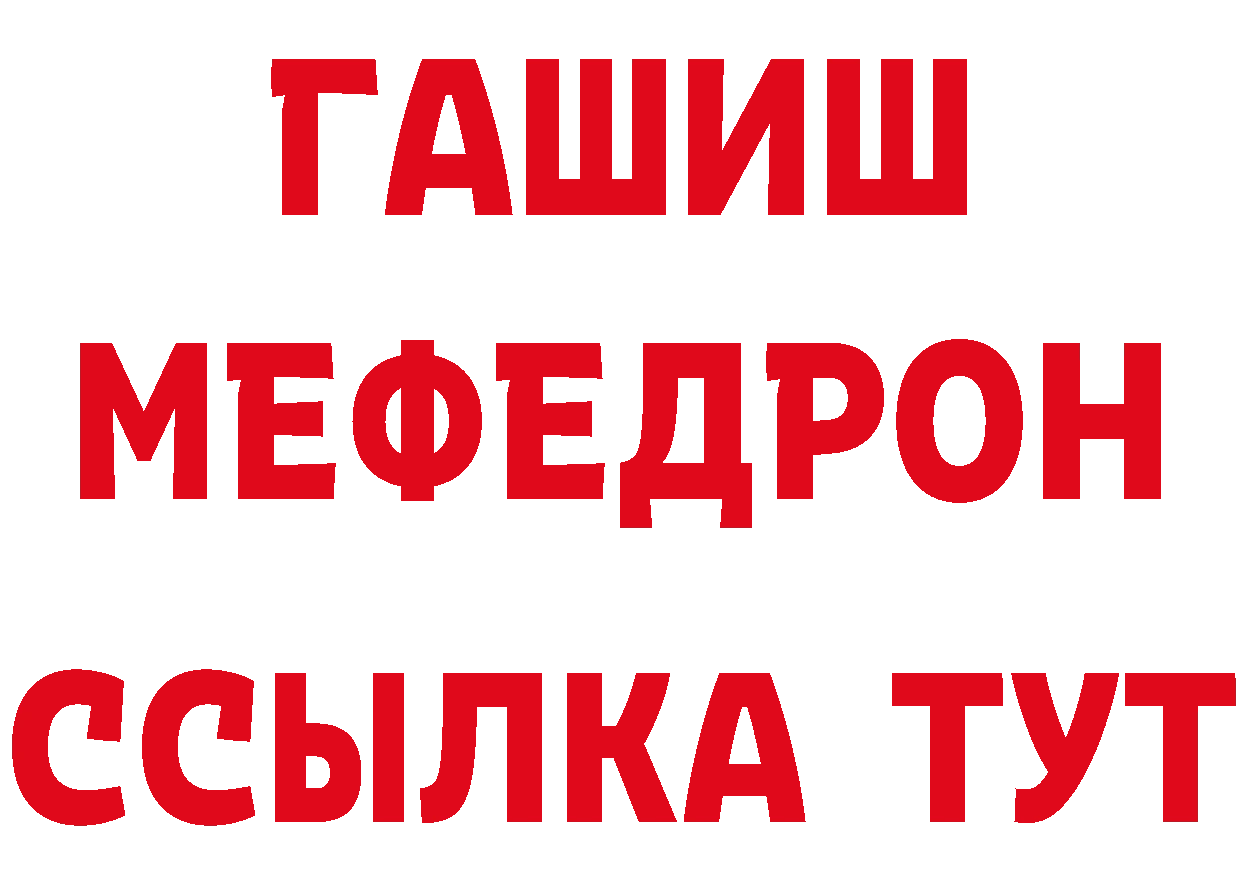 ГАШИШ
МЕФЕДРОН
ССЫЛКА ТУТ